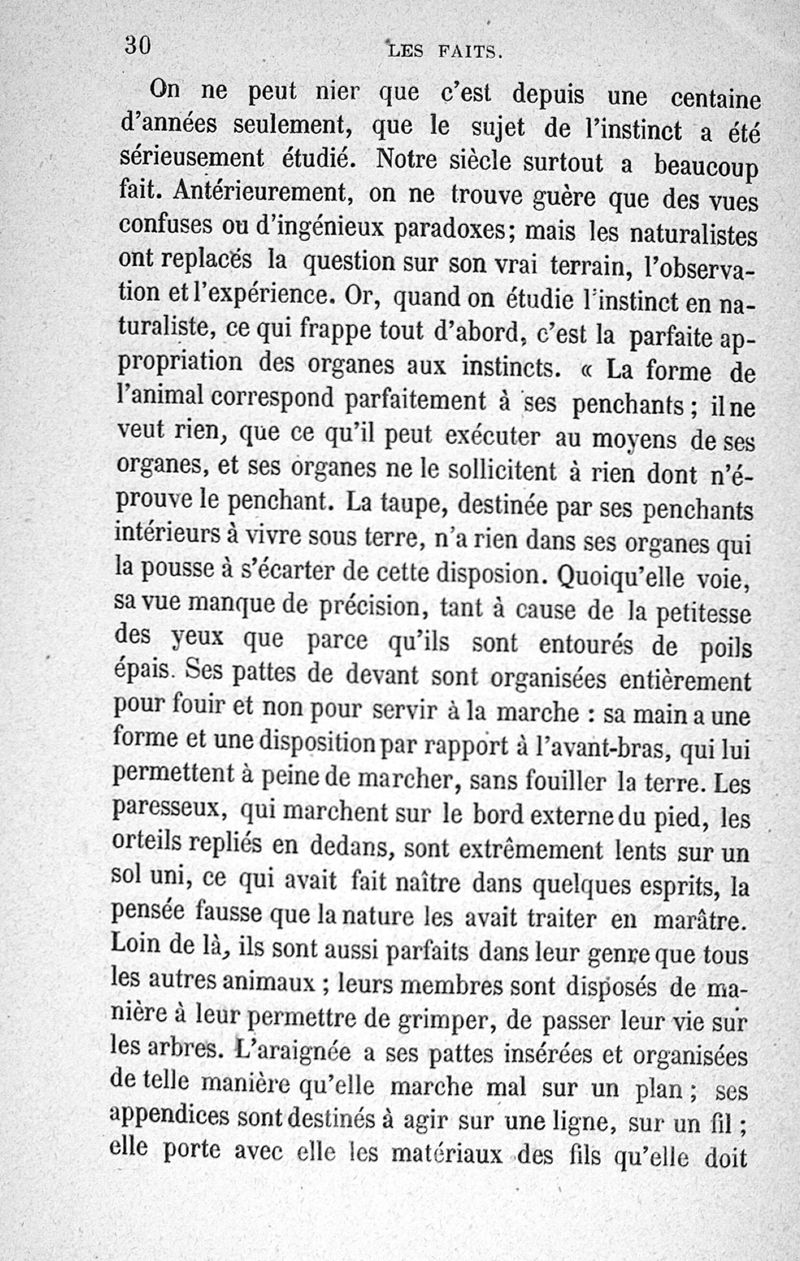 30 LES FAITS.

On ne peut nier que c'est depuis une centaine d'années seulement, que le sujet de l'instinct a été sérieusement étudié. Notre siècle surtout a beaucoup fait. Antérieurement, on ne trouve guère que des vues confuses ou d'ingénieux paradoxes; mais les naturalistes ont replacés la question sur son vrai terrain, l'observation et l'expérience. Or, quand on étudie l'instinct en naturaliste, ce qui frappe tout d'abord, c'est la parfaite appropriation des organes aux instincts. « La forme de l'animal correspond parfaitement à ses penchants; il ne veut rien, que ce qu'il peut exécuter au moyens de ses organes, et ses organes ne le sollicitent à rien dont n'éprouve le penchant. La taupe, destinée par ses penchants intérieurs à vivre sous terre, n'a rien dans ses organes qui la pousse à s'écarter de cette disposion. Quoiqu'elle voie, sa vue manque de précision, tant à cause de la petitesse des yeux que parce qu'ils sont entourés de poils épais. Ses pattes de devant sont organisées entièrement pour fouir et non pour servir à la marche : sa main a une forme et une disposition par rapport à l'avant-bras, qui lui permettent à peine de marcher, sans fouiller la terre. Les paresseux, qui marchent sur le bord externe du pied, les orteils repliés en dedans, sont extrêmement lents sur un sol uni, ce qui avait fait naître dans quelques esprits, la pensée fausse que la nature les avait traiter en marâtre. Loin de là, ils sont aussi parfaits dans leur genre que tous les autres animaux ; leurs membres sont disposés de manière à leur permettre de grimper, de passer leur vie sur les arbres. L'araignée a ses pattes insérées et organisées de telle manière qu'elle marche mal sur un plan ; ses appendices sont destinés à agir sur une ligne, sur un fil ; elle porte avec elle les matériaux des fils qu'elle doit